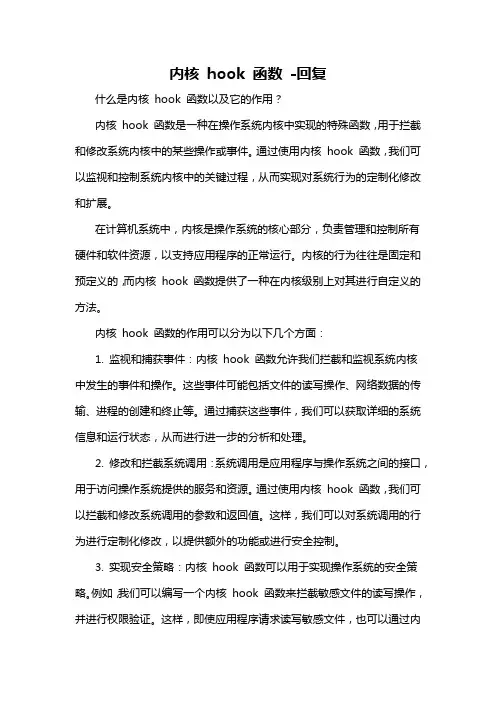 内核 hook 函数 -回复

什么是内核 hook 函数以及它的作用？

内核 hook 函数是一种在操作系统内核中实现的特殊函数，用于拦截和修改系统内核中的某些操作或事件。通过使用内核 hook 函数，我们可以监视和控制系统内核中的关键过程，从而实现对系统行为的定制化修改和扩展。

在计算机系统中，内核是操作系统的核心部分，负责管理和控制所有硬件和软件资源，以支持应用程序的正常运行。内核的行为往往是固定和预定义的，而内核 hook 函数提供了一种在内核级别上对其进行自定义的方法。

内核 hook 函数的作用可以分为以下几个方面：

1. 监视和捕获事件：内核 hook 函数允许我们拦截和监视系统内核中发生的事件和操作。这些事件可能包括文件的读写操作、网络数据的传输、进程的创建和终止等。通过捕获这些事件，我们可以获取详细的系统信息和运行状态，从而进行进一步的分析和处理。

2. 修改和拦截系统调用：系统调用是应用程序与操作系统之间的接口，用于访问操作系统提供的服务和资源。通过使用内核 hook 函数，我们可以拦截和修改系统调用的参数和返回值。这样，我们可以对系统调用的行为进行定制化修改，以提供额外的功能或进行安全控制。

3. 实现安全策略：内核 hook 函数可以用于实现操作系统的安全策略。例如，我们可以编写一个内核 hook 函数来拦截敏感文件的读写操作，并进行权限验证。这样，即使应用程序请求读写敏感文件，也可以通过内